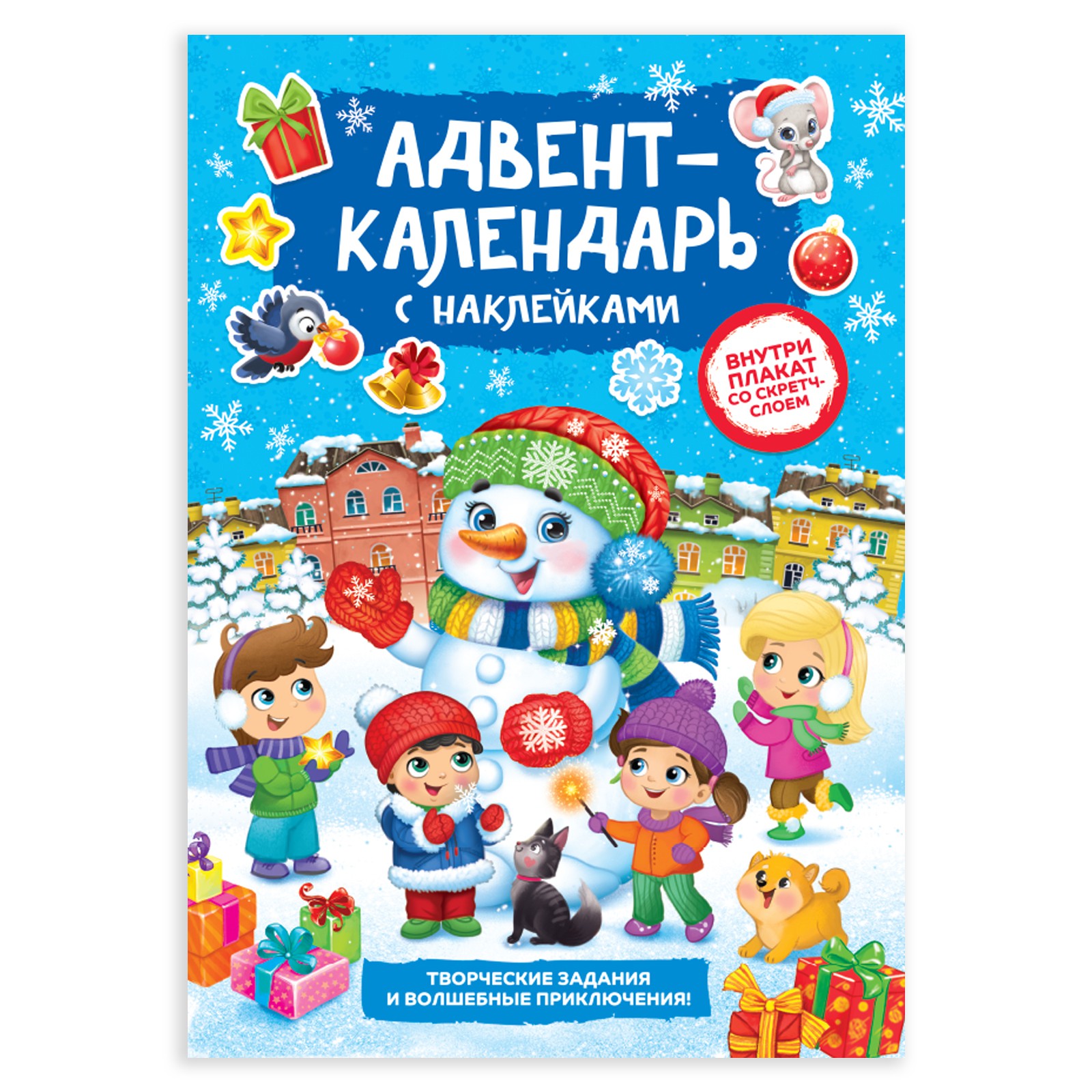 АДВЕНТ-КАЛЕНДАРЬ
С НАКЛЕЙКАМИ

ВНУТРИ ПЛАКАТ СО СКРЕТЧ-СЛОЕМ

ТВОРЧЕСКИЕ ЗАДАНИЯ И ВОЛШЕБНЫЕ ПРИКЛЮЧЕНИЯ!